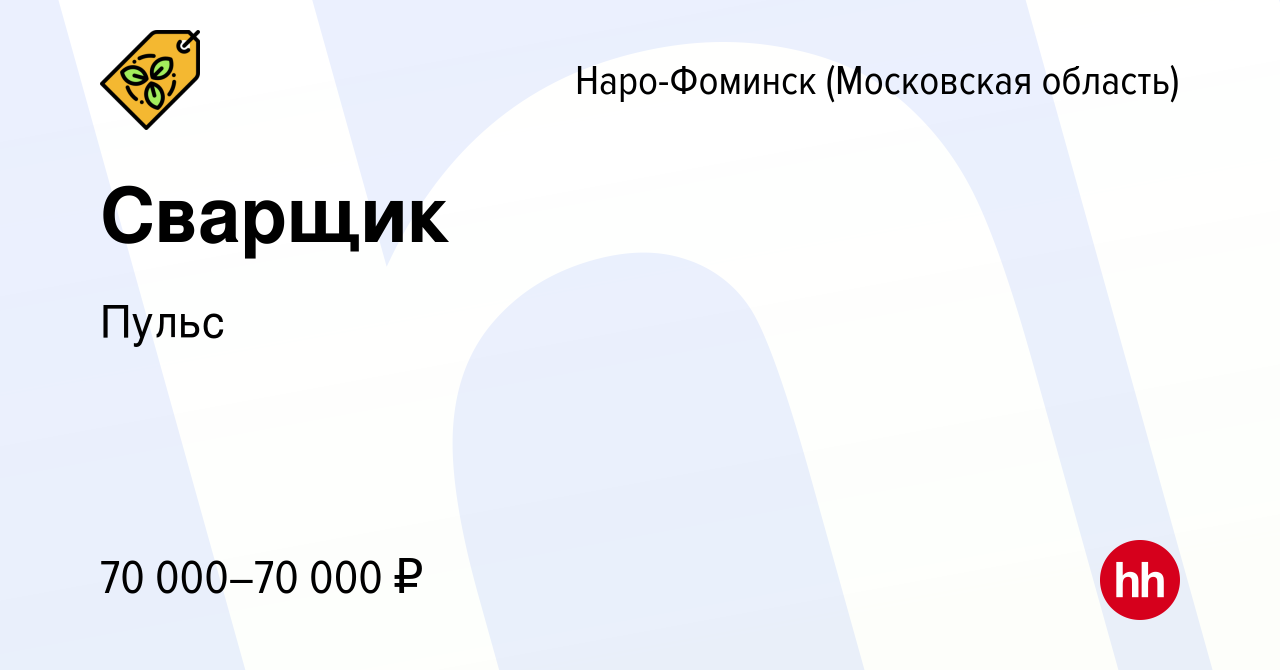 Наро-Фоминск (Московская область)

Сварщик

Пульс

70 000–70 000 ₽

hh